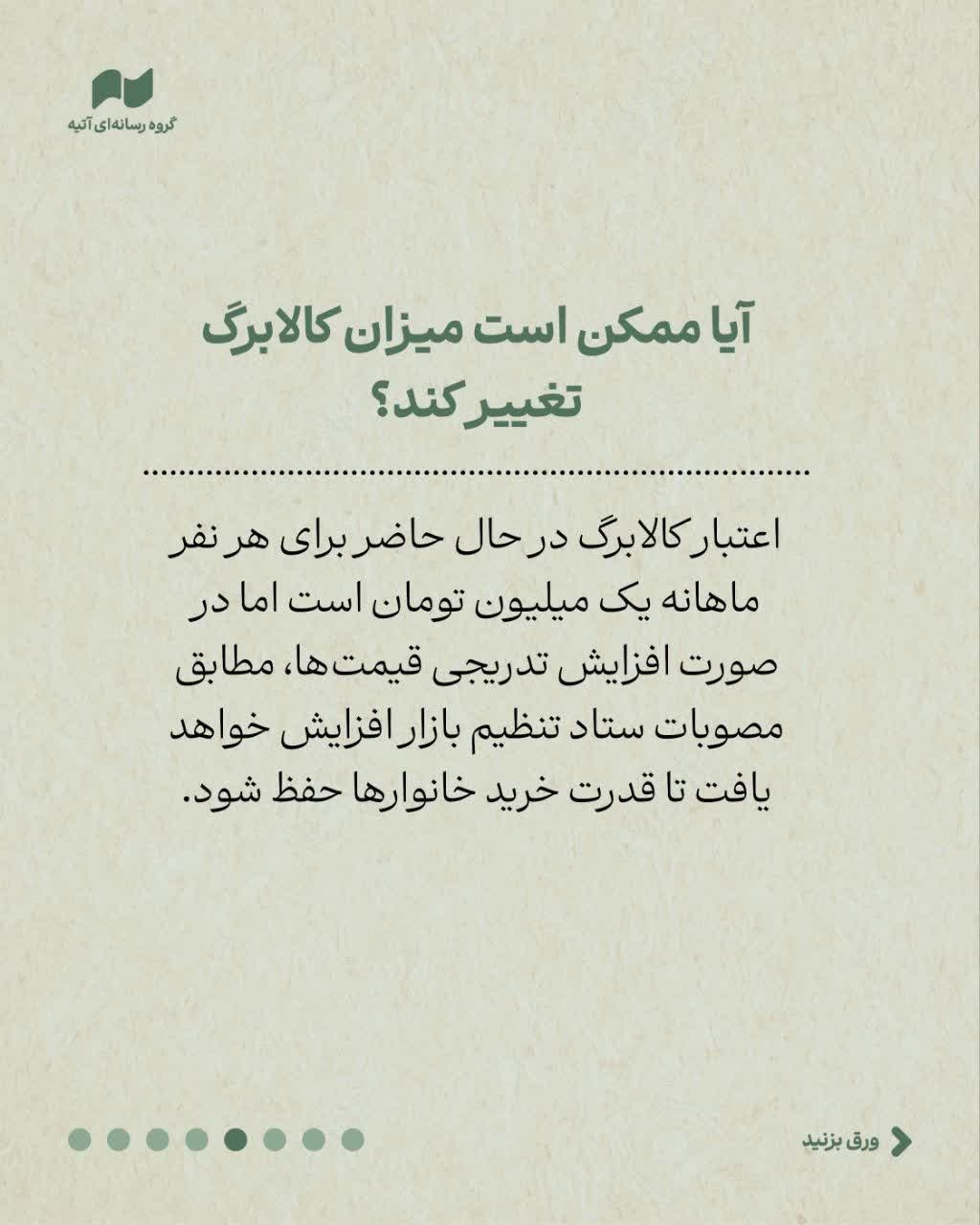 گروه رسانه‌ای آتیه

آیا ممکن است میزان کالابرگ تغییر کند؟

اعتبار کالابرگ در حال حاضر برای هر نفر ماهانه یک میلیون تومان است اما در صورت افزایش تدریجی قیمت‌ها، مطابق مصوبات ستاد تنظیم بازار افزایش خواهد یافت تا قدرت خرید خانوارها حفظ شود.

ورق بزنید